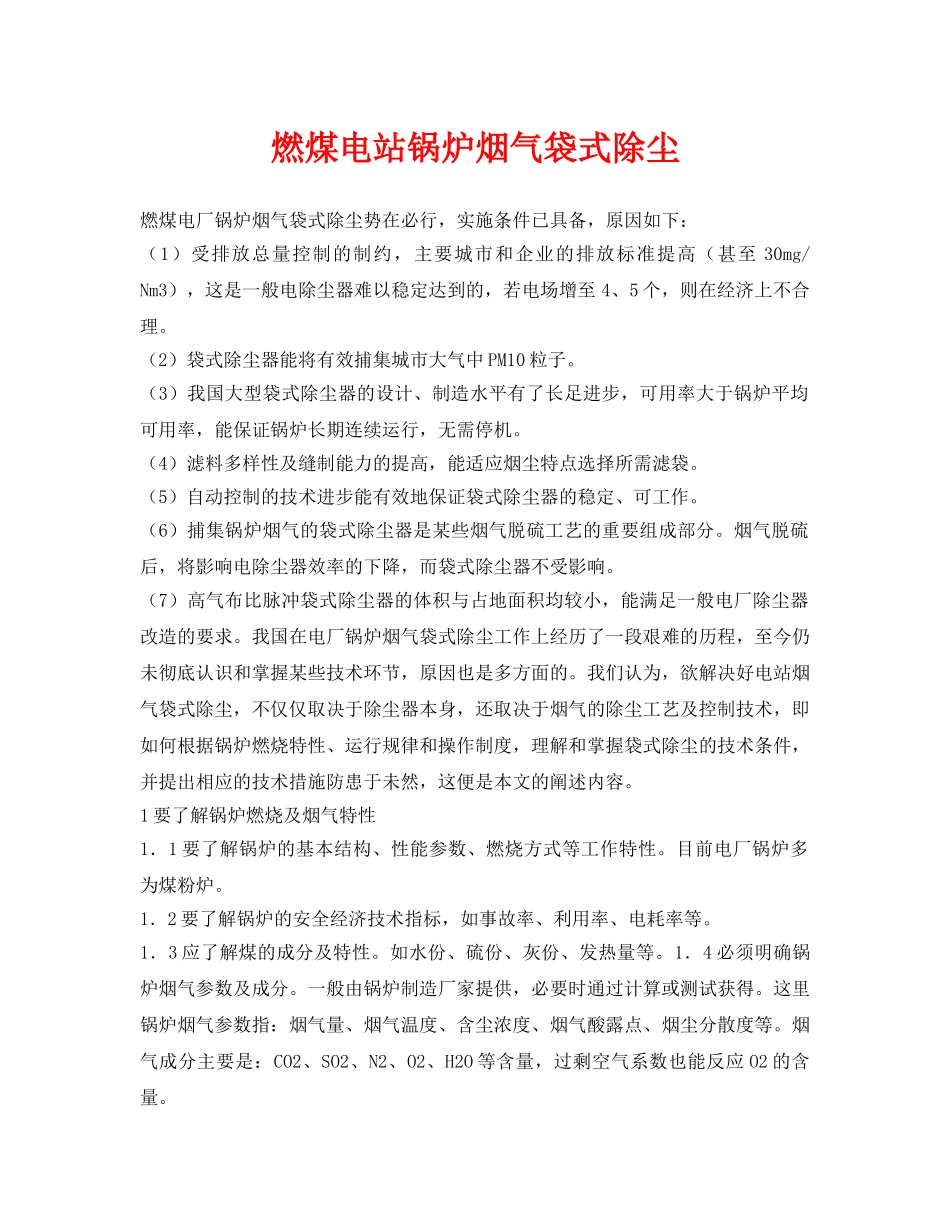 燃煤电站锅炉烟气袋式除尘

燃煤电厂锅炉烟气袋式除尘势在必行，实施条件已具备，原因如下：
（1）受排放总量控制的制约，主要城市和企业的排放标准提高（甚至 30mg/Nm3），这是一般电除尘器难以稳定达到的，若电场增至 4、5 个，则在经济上不合理。
（2）袋式除尘器能将有效捕集城市大气中 PM10 粒子。
（3）我国大型袋式除尘器的设计、制造水平有了长足进步，可用率大于锅炉平均可用率，能保证锅炉长期连续运行，无需停机。
（4）滤料多样性及缝制能力的提高，能适应烟尘特点选择所需滤袋。
（5）自动控制的技术进步能有效地保证袋式除尘器的稳定、可工作。
（6）捕集锅炉烟气的袋式除尘器是某些烟气脱硫工艺的重要组成部分。烟气脱硫后，将影响电除尘器效率的下降，而袋式除尘器不受影响。
（7）高气布比脉冲袋式除尘器的体积与占地面积均较小，能满足一般电厂除尘器改造的要求。我国在电厂锅炉烟气袋式除尘工作上经历了一段艰难的历程，至今仍未彻底认识和掌握某些技术环节，原因也是多方面的。我们认为，欲解决好电站烟气袋式除尘，不仅仅取决于除尘器本身，还取决于烟气的除尘工艺及控制技术，即如何根据锅炉燃烧特性、运行规律和操作制度，理解和掌握袋式除尘的技术条件，并提出相应的技术措施防患于未然，这便是本文的阐述内容。
1 要了解锅炉燃烧及烟气特性
1．1 要了解锅炉的基本结构、性能参数、燃烧方式等工作特性。目前电厂锅炉多为煤粉炉。
1．2 要了解锅炉的安全经济技术指标，如事故率、利用率、电耗率等。
1．3 应了解煤的成分及特性。如水份、硫份、灰份、发热量等。1．4 必须明确锅炉烟气参数及成分。一般由锅炉制造厂家提供，必要时通过计算或测试获得。这里锅炉烟气参数指：烟气量、烟气温度、含尘浓度、烟气酸露点、烟尘分散度等。烟气成分主要是：CO2、SO2、N2、O2、H2O 等含量，过剩空气系数也能反应 O2 的含量。